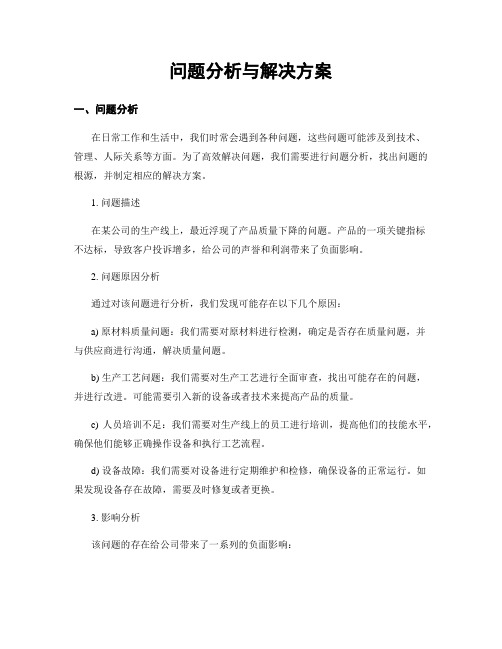 问题分析与解决方案

一、问题分析

在日常工作和生活中，我们时常会遇到各种问题，这些问题可能涉及到技术、管理、人际关系等方面。为了高效解决问题，我们需要进行问题分析，找出问题的根源，并制定相应的解决方案。

1. 问题描述

在某公司的生产线上，最近浮现了产品质量下降的问题。产品的一项关键指标不达标，导致客户投诉增多，给公司的声誉和利润带来了负面影响。

2. 问题原因分析

通过对该问题进行分析，我们发现可能存在以下几个原因：

a) 原材料质量问题：我们需要对原材料进行检测，确定是否存在质量问题，并与供应商进行沟通，解决质量问题。

b) 生产工艺问题：我们需要对生产工艺进行全面审查，找出可能存在的问题，并进行改进。可能需要引入新的设备或者技术来提高产品的质量。

c) 人员培训不足：我们需要对生产线上的员工进行培训，提高他们的技能水平，确保他们能够正确操作设备和执行工艺流程。

d) 设备故障：我们需要对设备进行定期维护和检修，确保设备的正常运行。如果发现设备存在故障，需要及时修复或者更换。

3. 影响分析

该问题的存在给公司带来了一系列的负面影响：